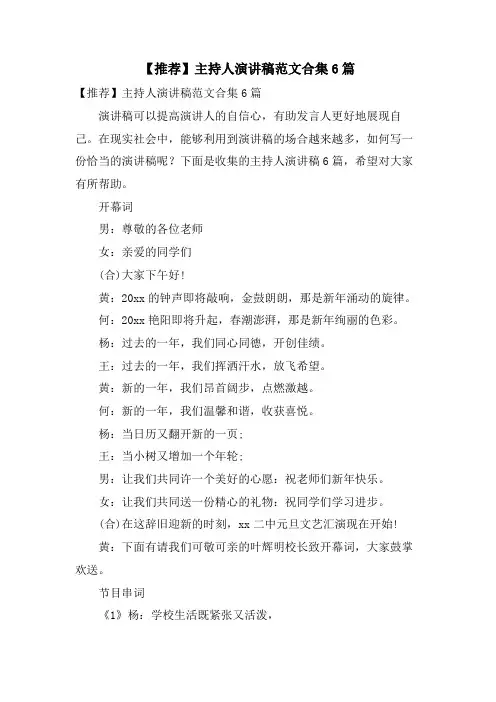 【推荐】主持人演讲稿范文合集6篇

【推荐】主持人演讲稿范文合集6篇

演讲稿可以提高演讲人的自信心，有助发言人更好地展现自己。在现实社会中，能够利用到演讲稿的场合越来越多，如何写一份恰当的演讲稿呢？下面是收集的主持人演讲稿6篇，希望对大家有所帮助。

开幕词

男：尊敬的各位老师

女：亲爱的同学们

(合)大家下午好！

黄：20xx的钟声即将敲响，金鼓朗朗，那是新年涌动的旋律。

何：20xx艳阳即将升起，春潮澎湃，那是新年绚丽的色彩。

杨：过去的一年，我们同心同德，开创佳绩。

王：过去的一年，我们挥洒汗水，放飞希望。

黄：新的一年，我们昂首阔步，点燃激越。

何：新的一年，我们温馨和谐，收获喜悦。

杨：当日历又翻开新的一页；

王：当小树又增加一个年轮；

男：让我们共同许一个美好的心愿：祝老师们新年快乐。

女：让我们共同送一份精心的礼物：祝同学们学习进步。

(合)在这辞旧迎新的时刻，xx二中元旦文艺汇演现在开始！

黄：下面有请我们可敬可亲的叶辉明校长致开幕词，大家鼓掌欢送。

节目串词

《1》杨：学校生活既紧张又活泼，